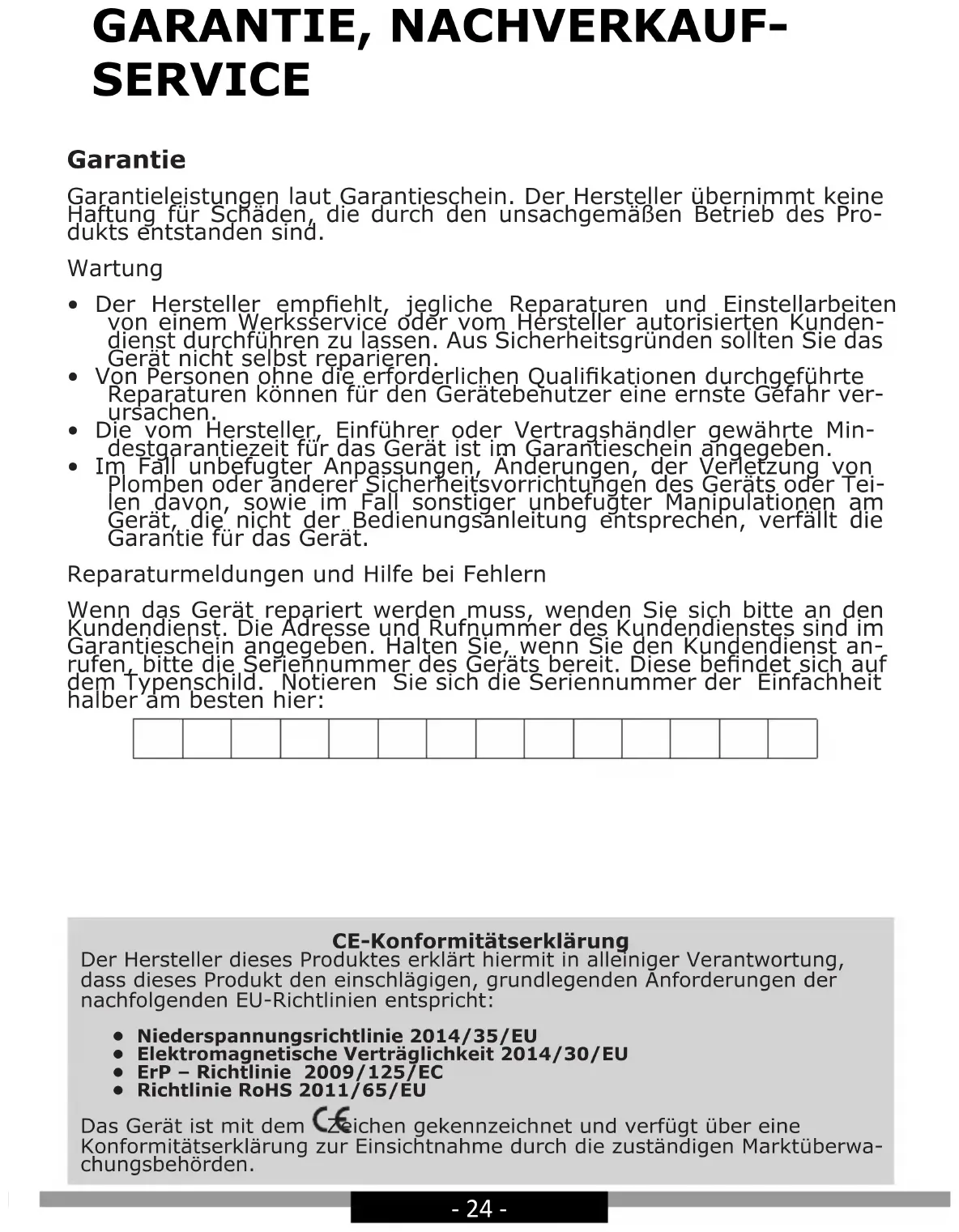 GARANTIE, NACHVERKAUF-SERVICE

Garantie

Garantieleistungen laut Garantieschein. Der Hersteller übernimmt keine Haftung für Schäden, die durch den unsachgemäßen Betrieb des Produkts entstanden sind.

Wartung

• Der Hersteller empfiehlt, jegliche Reparaturen und Einstellarbeiten von einem Werksservice oder vom Hersteller autorisierten Kundendienst durchführen zu lassen. Aus Sicherheitsgründen sollten Sie das Gerät nicht selbst reparieren.
• Von Personen ohne die erforderlichen Qualifikationen durchgeführte Reparaturen können für den Gerätebenutzer eine ernste Gefahr verursachen.
• Die vom Hersteller, Einführer oder Vertragshändler gewährte Mindestgarantiezeit für das Gerät ist im Garantieschein angegeben.
• Im Fall unbefugter Anpassungen, Änderungen, der Verletzung von Plomben oder anderer Sicherheitsvorrichtungen des Geräts oder Teilen davon, sowie im Fall sonstiger unbefugter Manipulationen am Gerät, die nicht der Bedienungsanleitung entsprechen, verfällt die Garantie für das Gerät.

Reparaturmeldungen und Hilfe bei Fehlern

Wenn das Gerät repariert werden muss, wenden Sie sich bitte an den Kundendienst. Die Adresse und Rufnummer des Kundendienstes sind im Garantieschein angegeben. Halten Sie, wenn Sie den Kundendienst anrufen, bitte die Seriennummer des Geräts bereit. Diese befindet sich auf dem Typenschild. Notieren Sie sich die Seriennummer der Einfachheit halber am besten hier:

CE-Konformitätserklärung
Der Hersteller dieses Produktes erklärt hiermit in alleiniger Verantwortung, dass dieses Produkt den einschlägigen, grundlegenden Anforderungen der nachfolgenden EU-Richtlinien entspricht:

• Niederspannungsrichtlinie 2014/35/EU
• Elektromagnetische Verträglichkeit 2014/30/EU
• ErP – Richtlinie 2009/125/EC
• Richtlinie RoHS 2011/65/EU

Das Gerät ist mit dem CE Zeichen gekennzeichnet und verfügt über eine Konformitätserklärung zur Einsichtnahme durch die zuständigen Marktüberwachungsbehörden.

- 24 -